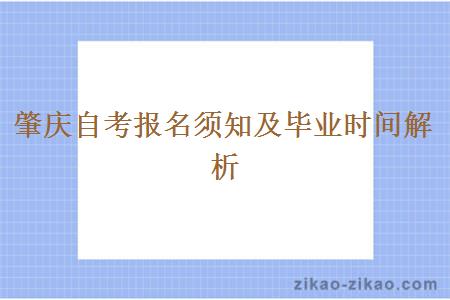 肇庆自考报名须知及毕业时间解析

zikao-zikao.com